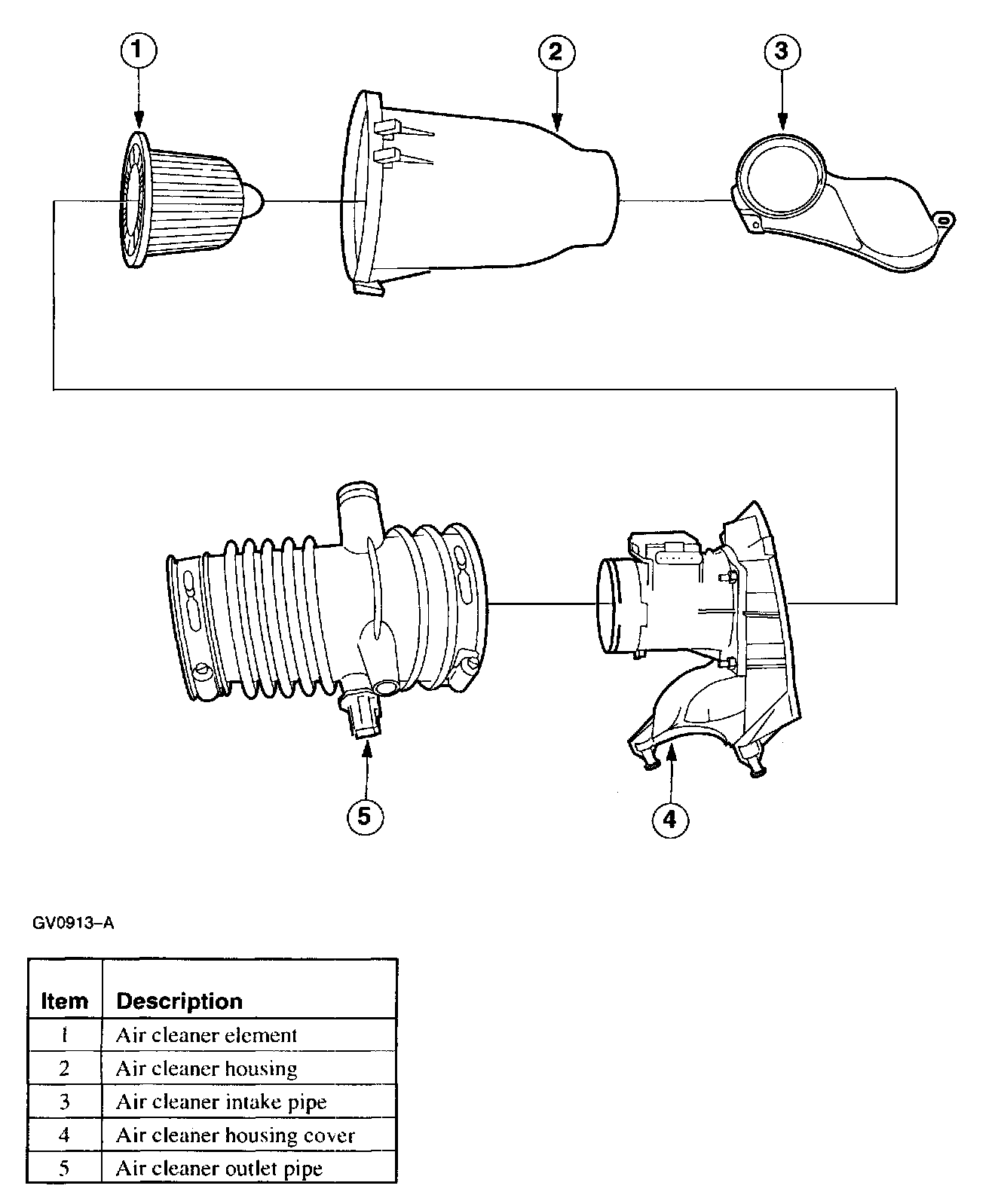 1

2

3

5

4

GV0913–A

| Item | Description |
|---|---|
| 1 | Air cleaner element |
| 2 | Air cleaner housing |
| 3 | Air cleaner intake pipe |
| 4 | Air cleaner housing cover |
| 5 | Air cleaner outlet pipe |